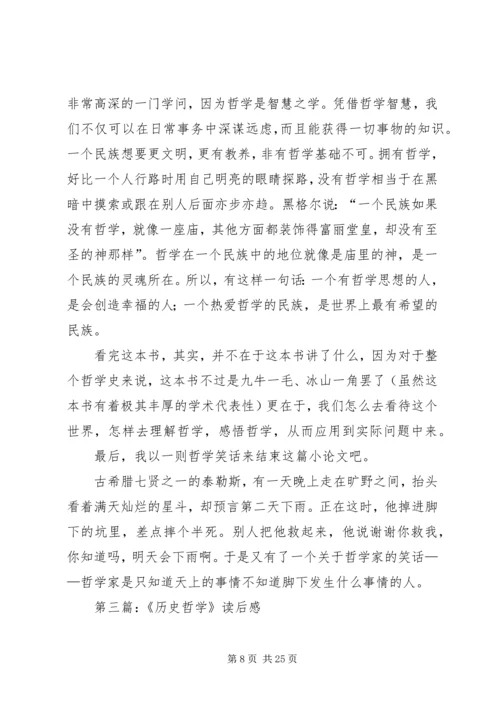 非常高深的一门学问，因为哲学是智慧之学。凭借哲学智慧，我们不仅可以在日常事务中深谋远虑，而且能获得一切事物的知识。一个民族想要更文明，更有教养，非有哲学基础不可。拥有哲学，好比一个人行路时用自己明亮的眼睛探路，没有哲学相当于在黑暗中摸索或跟在别人后面亦步亦趋。黑格尔说：“一个民族如果没有哲学，就像一座庙，其他方面都装饰得富丽堂皇，却没有至圣的神那样”。哲学在一个民族中的地位就像是庙里的神，是一个民族的灵魂所在。所以，有这样一句话：一个有哲学思想的人，是会创造幸福的人；一个热爱哲学的民族，是世界上最有希望的民族。

看完这本书，其实，并不在于这本书讲了什么，因为对于整个哲学史来说，这本书不过是九牛一毛、冰山一角罢了（虽然这本书有着极其丰厚的学术代表性）更在于，我们怎么去看待这个世界，怎样去理解哲学，感悟哲学，从而应用到实际问题中来。

最后，我以一则哲学笑话来结束这篇小论文吧。

古希腊七贤之一的泰勒斯，有一天晚上走在旷野之间，抬头看着满天灿烂的星斗，却预言第二天下雨。正在这时，他掉进脚下的坑里，差点摔个半死。别人把他救起来，他说谢谢你救我，你知道吗，明天会下雨啊。于是又有了一个关于哲学家的笑话——哲学家是只知道天上的事情不知道脚下发生什么事情的人。

第三篇：《历史哲学》读后感

第 8 页 共 25 页